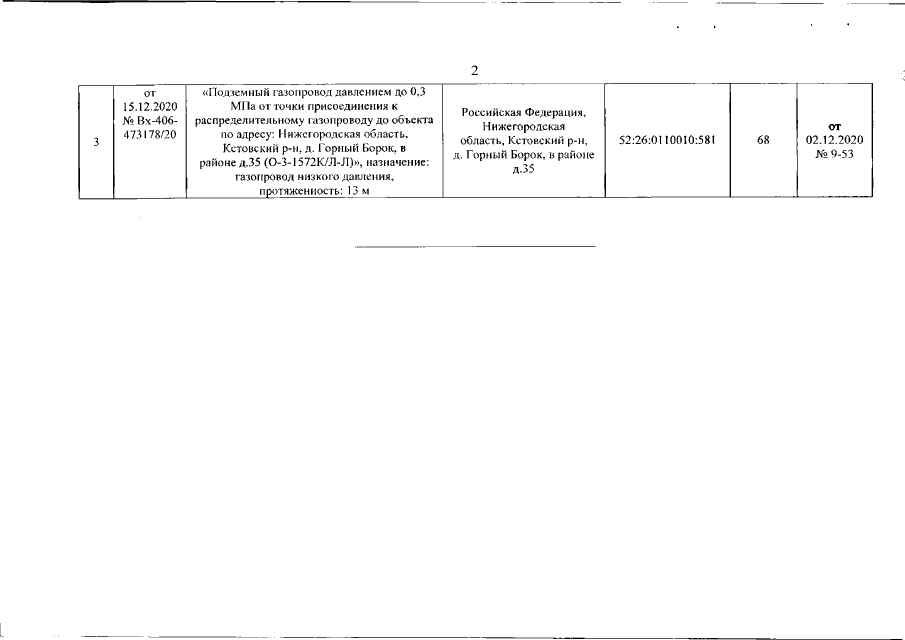 2

| 3 | от 15.12.2020 № Вх-406-473178/20 | «Подземный газопровод давлением до 0,3 МПа от точки присоединения к распределительному газопроводу до объекта по адресу: Нижегородская область, Кстовский р-н, д. Горный Борок, в районе д.35 (О-3-1572К/Л-Л)», назначение: газопровод низкого давления, протяженность: 13 м | Российская Федерация, Нижегородская область, Кстовский р-н, д. Горный Борок, в районе д.35 | 52:26:0110010:581 | 68 | от 02.12.2020 № 9-53 |
|---|---|---|---|---|---|---|